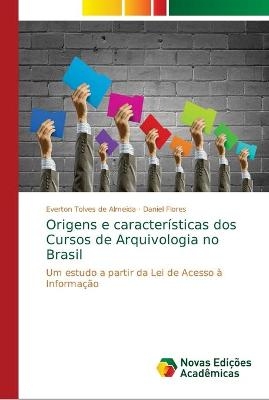 Everton Tolves de Almeida · Daniel Flores

Origens e características dos Cursos de Arquivologia no Brasil

Um estudo a partir da Lei de Acesso à Informação

Novas Edições Acadêmicas